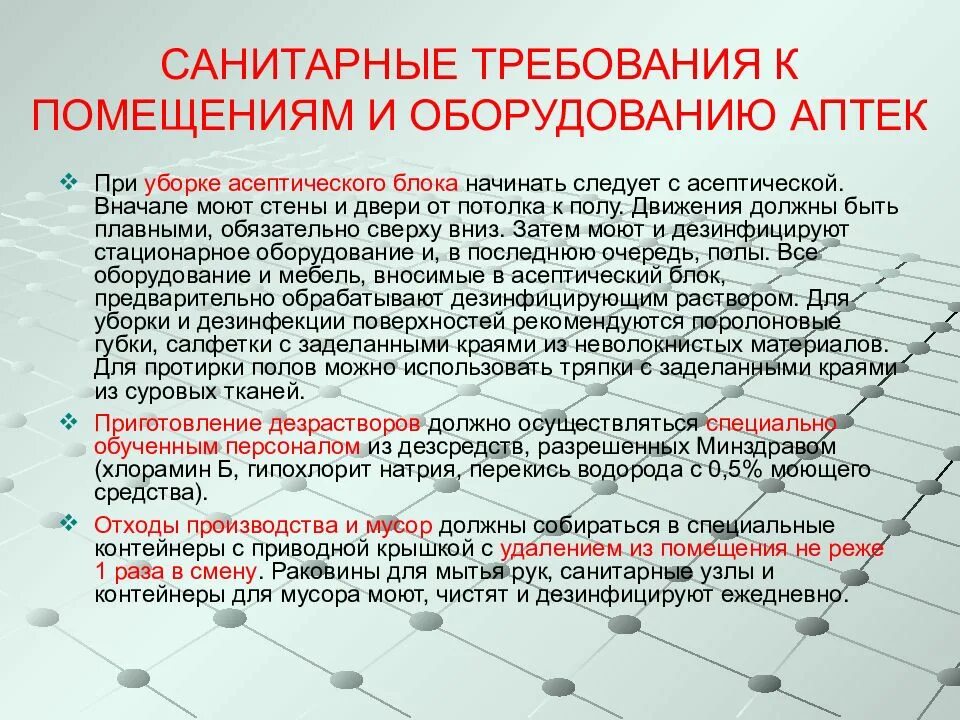 САНИТАРНЫЕ ТРЕБОВАНИЯ К ПОМЕЩЕНИЯМ И ОБОРУДОВАНИЮ АПТЕК

❖ При уборке асептического блока начинать следует с асептической. Вначале моют стены и двери от потолка к полу. Движения должны быть плавными, обязательно сверху вниз. Затем моют и дезинфицируют стационарное оборудование и, в последнюю очередь, полы. Все оборудование и мебель, вносимые в асептический блок, предварительно обрабатывают дезинфицирующим раствором. Для уборки и дезинфекции поверхностей рекомендуются поролоновые губки, салфетки с заделанными краями из неволокнистых материалов. Для протирки полов можно использовать тряпки с заделанными краями из суровых тканей.

❖ Приготовление дезрастворов должно осуществляться специально обученным персоналом из дезсредств, разрешенных Минздравом (хлорамин Б, гипохлорит натрия, перекись водорода с 0,5% моющего средства).

❖ Отходы производства и мусор должны собираться в специальные контейнеры с приводной крышкой с удалением из помещения не реже 1 раза в смену. Раковины для мытья рук, санитарные узлы и контейнеры для мусора моют, чистят и дезинфицируют ежедневно.